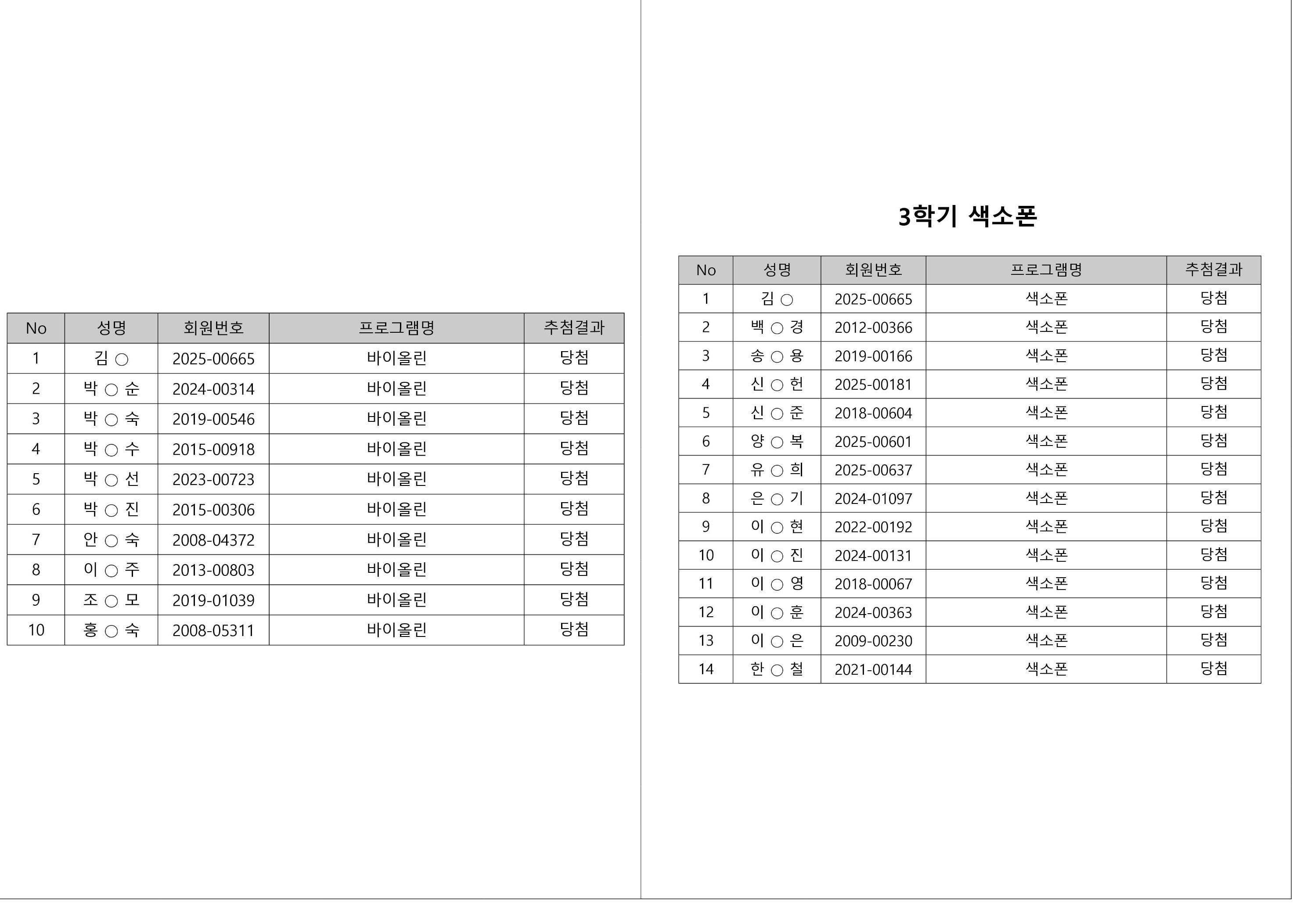 | No | 성명 | 회원번호 | 프로그램명 | 추첨결과 |
|---|---|---|---|---|
| 1 | 김 ○ | 2025-00665 | 바이올린 | 당첨 |
| 2 | 박 ○ 순 | 2024-00314 | 바이올린 | 당첨 |
| 3 | 박 ○ 숙 | 2019-00546 | 바이올린 | 당첨 |
| 4 | 박 ○ 수 | 2015-00918 | 바이올린 | 당첨 |
| 5 | 박 ○ 선 | 2023-00723 | 바이올린 | 당첨 |
| 6 | 박 ○ 진 | 2015-00306 | 바이올린 | 당첨 |
| 7 | 안 ○ 숙 | 2008-04372 | 바이올린 | 당첨 |
| 8 | 이 ○ 주 | 2013-00803 | 바이올린 | 당첨 |
| 9 | 조 ○ 모 | 2019-01039 | 바이올린 | 당첨 |
| 10 | 홍 ○ 숙 | 2008-05311 | 바이올린 | 당첨 |

3학기 색소폰

| No | 성명 | 회원번호 | 프로그램명 | 추첨결과 |
|---|---|---|---|---|
| 1 | 김 ○ | 2025-00665 | 색소폰 | 당첨 |
| 2 | 백 ○ 경 | 2012-00366 | 색소폰 | 당첨 |
| 3 | 송 ○ 용 | 2019-00166 | 색소폰 | 당첨 |
| 4 | 신 ○ 헌 | 2025-00181 | 색소폰 | 당첨 |
| 5 | 신 ○ 준 | 2018-00604 | 색소폰 | 당첨 |
| 6 | 양 ○ 복 | 2025-00601 | 색소폰 | 당첨 |
| 7 | 유 ○ 희 | 2025-00637 | 색소폰 | 당첨 |
| 8 | 은 ○ 기 | 2024-01097 | 색소폰 | 당첨 |
| 9 | 이 ○ 현 | 2022-00192 | 색소폰 | 당첨 |
| 10 | 이 ○ 진 | 2024-00131 | 색소폰 | 당첨 |
| 11 | 이 ○ 영 | 2018-00067 | 색소폰 | 당첨 |
| 12 | 이 ○ 훈 | 2024-00363 | 색소폰 | 당첨 |
| 13 | 이 ○ 은 | 2009-00230 | 색소폰 | 당첨 |
| 14 | 한 ○ 철 | 2021-00144 | 색소폰 | 당첨 |